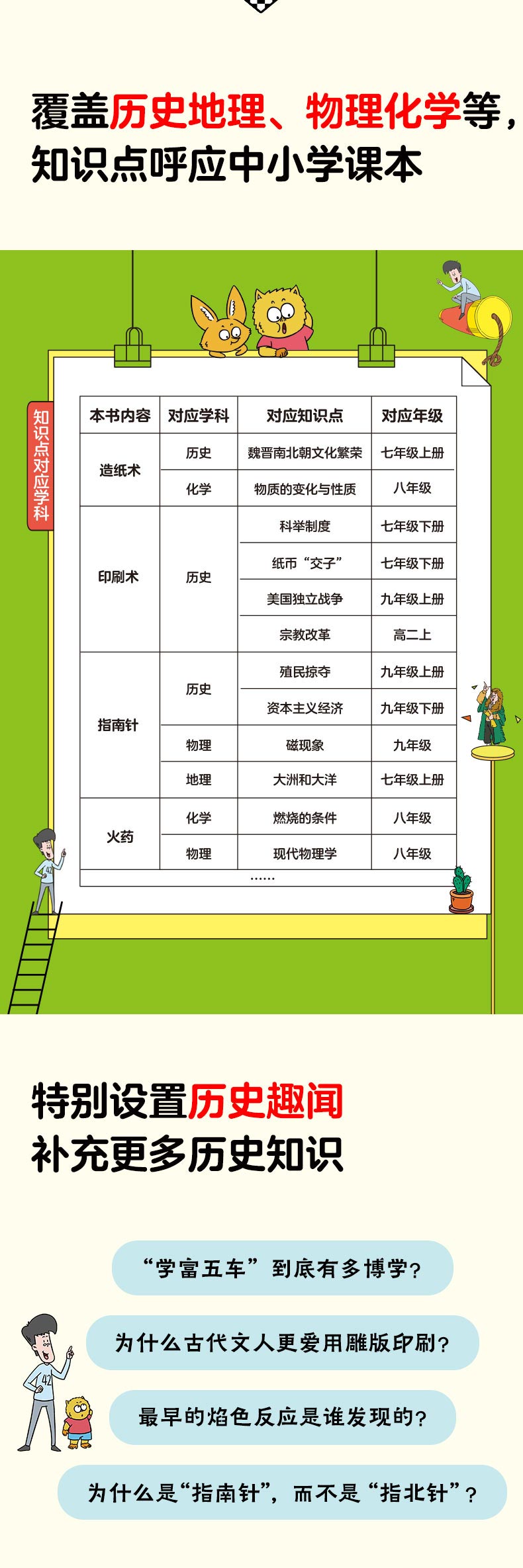 覆盖历史地理、物理化学等，
知识点呼应中小学课本

知识点对应学科

| 本书内容 | 对应学科 | 对应知识点 | 对应年级 |
|---|---|---|---|
| 造纸术 | 历史 | 魏晋南北朝文化繁荣 | 七年级上册 |
| | 化学 | 物质的变化与性质 | 八年级 |
| 印刷术 | 历史 | 科举制度 | 七年级下册 |
| | | 纸币“交子” | 七年级下册 |
| | | 美国独立战争 | 九年级上册 |
| | | 宗教改革 | 高二上 |
| 指南针 | 历史 | 殖民掠夺 | 九年级上册 |
| | | 资本主义经济 | 九年级下册 |
| | 物理 | 磁现象 | 九年级 |
| | 地理 | 大洲和大洋 | 七年级上册 |
| 火药 | 化学 | 燃烧的条件 | 八年级 |
| | 物理 | 现代物理学 | 八年级 |
| …… | | | |

特别设置历史趣闻
补充更多历史知识

“学富五车”到底有多博学？

为什么古代文人更爱用雕版印刷？

最早的焰色反应是谁发现的？

为什么是“指南针”，而不是“指北针”？